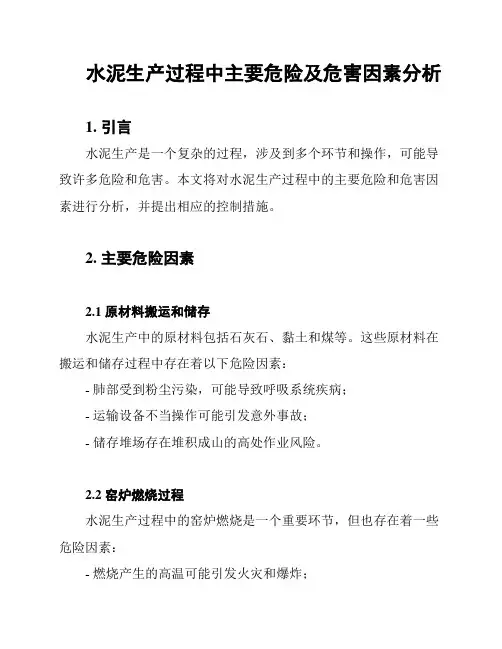 水泥生产过程中主要危险及危害因素分析

1. 引言

水泥生产是一个复杂的过程，涉及到多个环节和操作，可能导致许多危险和危害。本文将对水泥生产过程中的主要危险和危害因素进行分析，并提出相应的控制措施。

2. 主要危险因素

2.1 原材料搬运和储存

水泥生产中的原材料包括石灰石、黏土和煤等。这些原材料在搬运和储存过程中存在着以下危险因素：

- 肺部受到粉尘污染，可能导致呼吸系统疾病；

- 运输设备不当操作可能引发意外事故；

- 储存堆场存在堆积成山的高处作业风险。

2.2 窑炉燃烧过程

水泥生产过程中的窑炉燃烧是一个重要环节，但也存在着一些危险因素：

- 燃烧产生的高温可能引发火灾和爆炸；